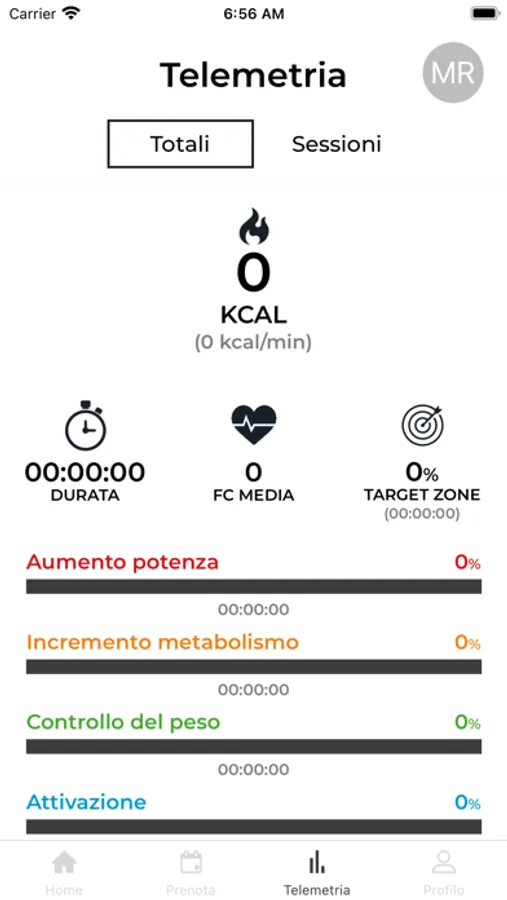 Carrier 6:56 AM

Telemetria MR

Totali Sessioni

0
KCAL
(0 kcal/min)

00:00:00
DURATA

0
FC MEDIA

0%
TARGET ZONE
(00:00:00)

Aumento potenza 0%
00:00:00

Incremento metabolismo 0%
00:00:00

Controllo del peso 0%
00:00:00

Attivazione 0%

Home Prenota Telemetria Profilo